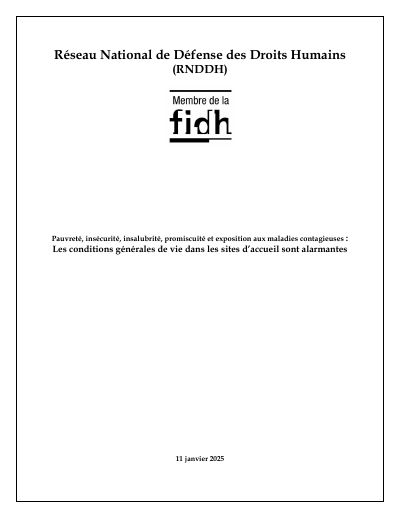 Réseau National de Défense des Droits Humains
(RNDDH)

Membre de la
fidh

Pauvreté, insécurité, insalubrité, promiscuité et exposition aux maladies contagieuses :
Les conditions générales de vie dans les sites d'accueil sont alarmantes

11 janvier 2025